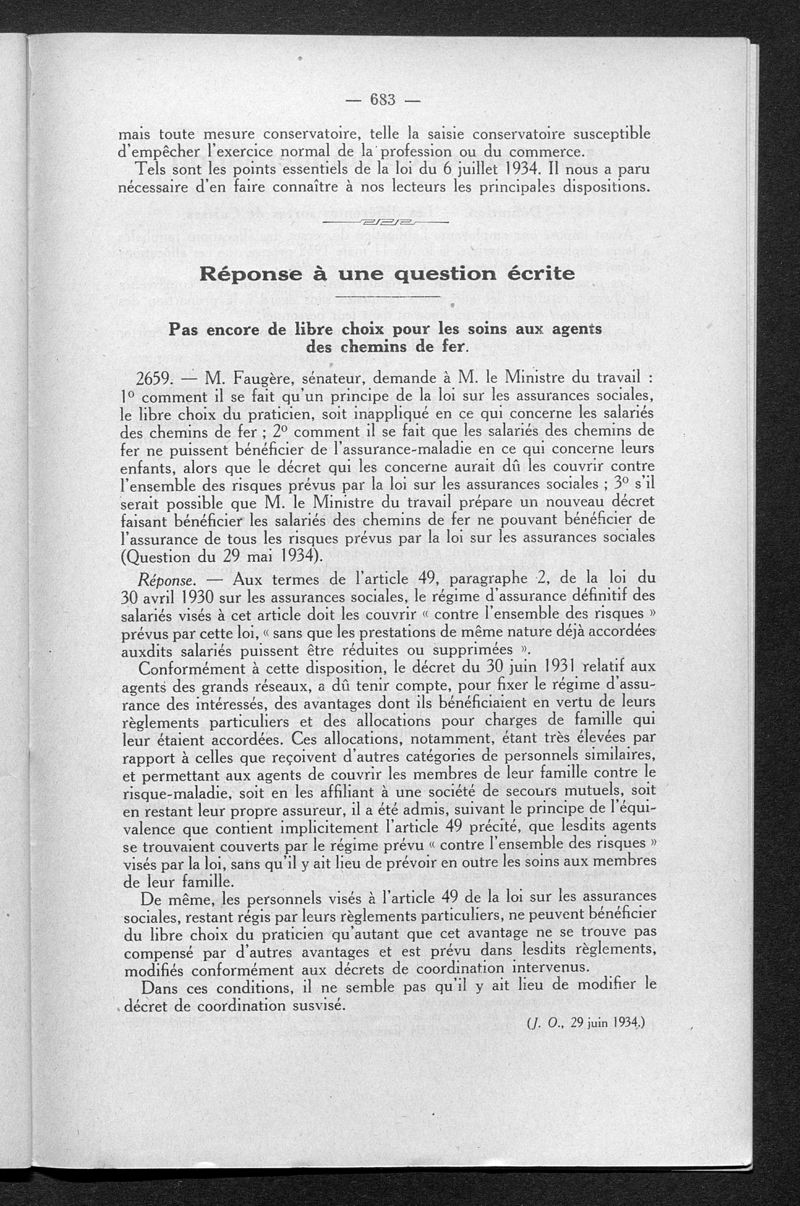 — 683 —

mais toute mesure conservatoire, telle la saisie conservatoire susceptible d'empêcher l'exercice normal de la profession ou du commerce.

Tels sont les points essentiels de la loi du 6 juillet 1934. Il nous a paru nécessaire d'en faire connaître à nos lecteurs les principales dispositions.

Réponse à une question écrite

Pas encore de libre choix pour les soins aux agents des chemins de fer.

2659. — M. Faugère, sénateur, demande à M. le Ministre du travail : 1° comment il se fait qu'un principe de la loi sur les assurances sociales, le libre choix du praticien, soit inappliqué en ce qui concerne les salariés des chemins de fer ; 2° comment il se fait que les salariés des chemins de fer ne puissent bénéficier de l'assurance-maladie en ce qui concerne leurs enfants, alors que le décret qui les concerne aurait dû les couvrir contre l'ensemble des risques prévus par la loi sur les assurances sociales ; 3° s'il serait possible que M. le Ministre du travail prépare un nouveau décret faisant bénéficier les salariés des chemins de fer ne pouvant bénéficier de l'assurance de tous les risques prévus par la loi sur les assurances sociales (Question du 29 mai 1934).

Réponse. — Aux termes de l'article 49, paragraphe 2, de la loi du 30 avril 1930 sur les assurances sociales, le régime d'assurance définitif des salariés visés à cet article doit les couvrir « contre l'ensemble des risques » prévus par cette loi, « sans que les prestations de même nature déjà accordées auxdits salariés puissent être réduites ou supprimées ».

Conformément à cette disposition, le décret du 30 juin 1931 relatif aux agents des grands réseaux, a dû tenir compte, pour fixer le régime d'assurance des intéressés, des avantages dont ils bénéficiaient en vertu de leurs règlements particuliers et des allocations pour charges de famille qui leur étaient accordées. Ces allocations, notamment, étant très élevées par rapport à celles que reçoivent d'autres catégories de personnels similaires, et permettant aux agents de couvrir les membres de leur famille contre le risque-maladie, soit en les affiliant à une société de secours mutuels, soit en restant leur propre assureur, il a été admis, suivant le principe de l'équivalence que contient implicitement l'article 49 précité, que lesdits agents se trouvaient couverts par le régime prévu « contre l'ensemble des risques » visés par la loi, sans qu'il y ait lieu de prévoir en outre les soins aux membres de leur famille.

De même, les personnels visés à l'article 49 de la loi sur les assurances sociales, restant régis par leurs règlements particuliers, ne peuvent bénéficier du libre choix du praticien qu'autant que cet avantage ne se trouve pas compensé par d'autres avantages et est prévu dans lesdits règlements, modifiés conformément aux décrets de coordination intervenus.

Dans ces conditions, il ne semble pas qu'il y ait lieu de modifier le décret de coordination susvisé.

(J. O., 29 juin 1934.)